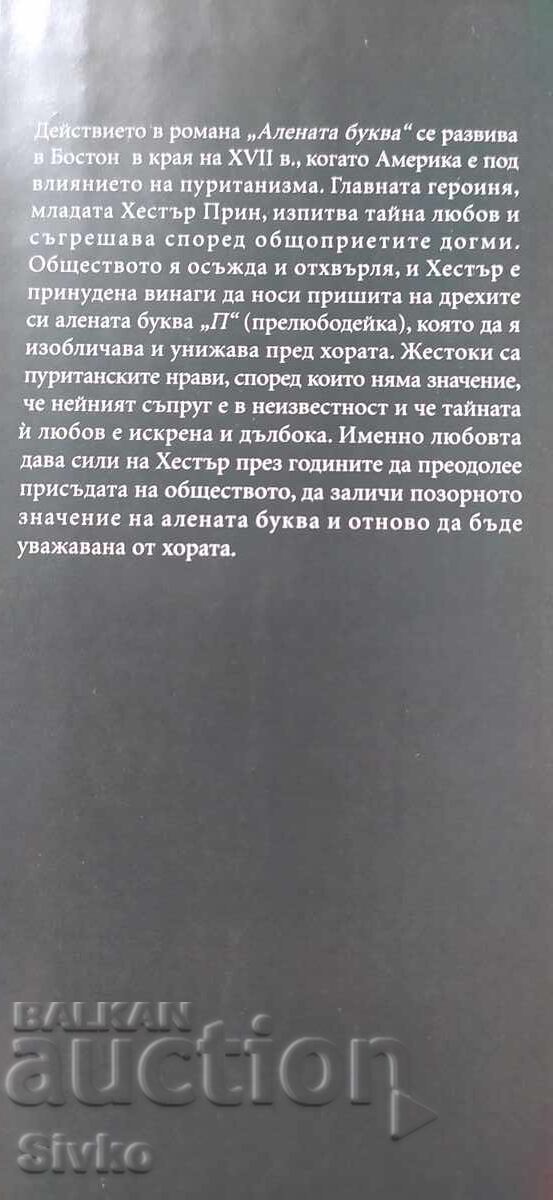 Действието в романа „Алената буква“ се развива в Бостон в края на XVII в., когато Америка е под влиянието на пуританизма. Главната героиня, младата Хестър Прин, изпитва тайна любов и съгрешава според общоприетите догми. Обществото я осъжда и отхвърля, и Хестър е принудена винаги да носи пришита на дрехите си алената буква „П“ (прелюбодейка), която да я изобличава и унижава пред хората. Жестоки са пуританските нрави, според които няма значение, че нейният съпруг е в неизвестност и че тайната ѝ любов е искрена и дълбока. Именно любовта дава сили на Хестър през годините да преодолее присъдата на обществото, да заличи позорното значение на алената буква и отново да бъде уважавана от хората.

BALKAN
auction
Sivko